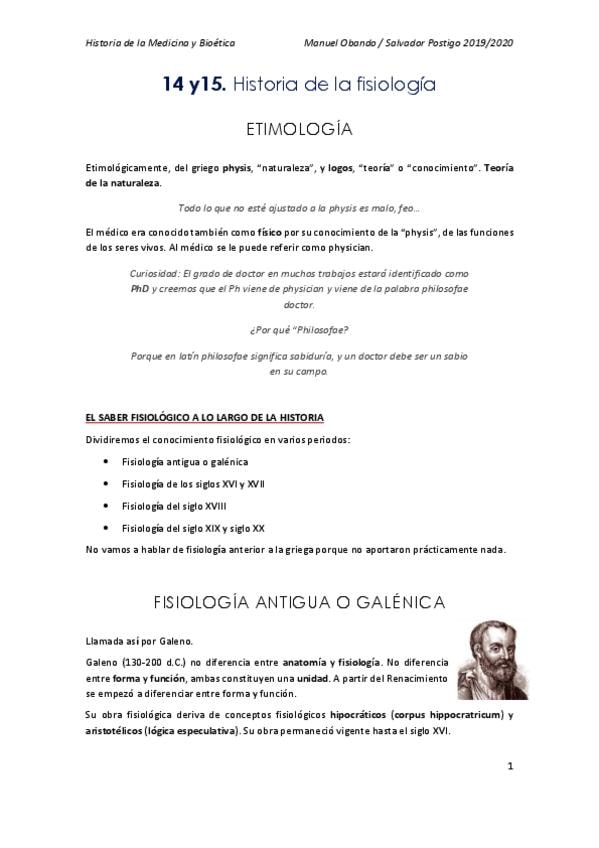 Historia de la Medicina y Bioética Manuel Obando / Salvador Postigo 2019/2020

14 y15. Historia de la fisiología

ETIMOLOGÍA

Etimológicamente, del griego physis, "naturaleza", y logos, "teoría" o "conocimiento". Teoría de la naturaleza.

Todo lo que no esté ajustado a la physis es malo, feo…

El médico era conocido también como físico por su conocimiento de la "physis", de las funciones de los seres vivos. Al médico se le puede referir como physician.

Curiosidad: El grado de doctor en muchos trabajos estará identificado como PhD y creemos que el Ph viene de physician y viene de la palabra philosofae doctor.

¿Por qué "Philosofae?

Porque en latín philosofae significa sabiduría, y un doctor debe ser un sabio en su campo.

EL SABER FISIOLÓGICO A LO LARGO DE LA HISTORIA

Dividiremos el conocimiento fisiológico en varios periodos:

• Fisiología antigua o galénica
• Fisiología de los siglos XVI y XVII
• Fisiología del siglo XVIII
• Fisiología del siglo XIX y siglo XX

No vamos a hablar de fisiología anterior a la griega porque no aportaron prácticamente nada.

FISIOLOGÍA ANTIGUA O GALÉNICA

Llamada así por Galeno.

Galeno (130-200 d.C.) no diferencia entre anatomía y fisiología. No diferencia entre forma y función, ambas constituyen una unidad. A partir del Renacimiento se empezó a diferenciar entre forma y función.

Su obra fisiológica deriva de conceptos fisiológicos hipocráticos (corpus hippocratricum) y aristotélicos (lógica especulativa). Su obra permaneció vigente hasta el siglo XVI.

1